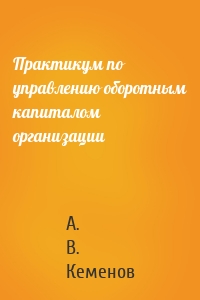 Практикум по управлению оборотным капиталом организации

А. В. Кеменов